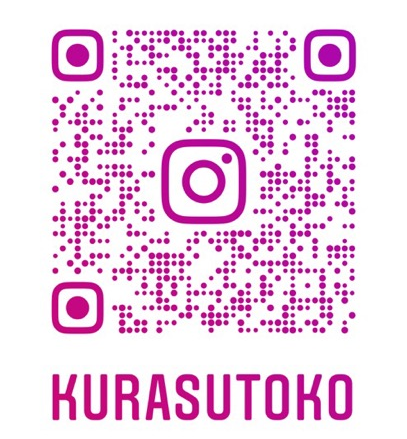 KURASUTOKO